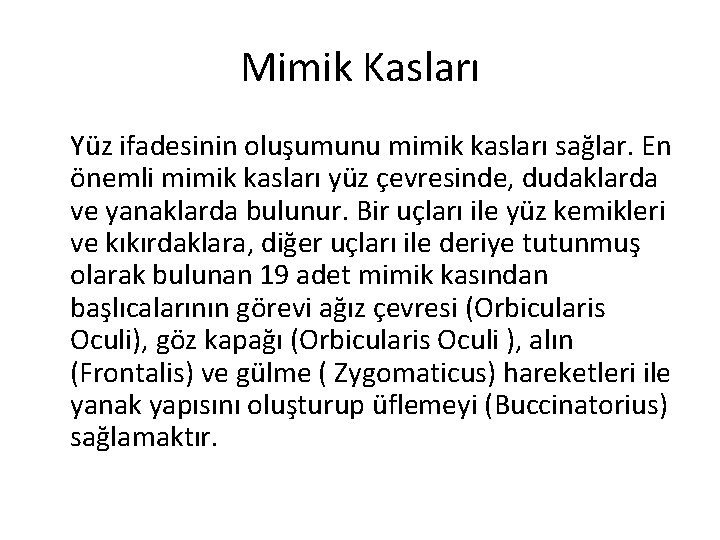 Mimik Kasları

Yüz ifadesinin oluşumunu mimik kasları sağlar. En önemli mimik kasları yüz çevresinde, dudaklarda ve yanaklarda bulunur. Bir uçları ile yüz kemikleri ve kıkırdaklara, diğer uçları ile deriye tutunmuş olarak bulunan 19 adet mimik kasından başlıcalarının görevi ağız çevresi (Orbicularis Oculi), göz kapağı (Orbicularis Oculi ), alın (Frontalis) ve gülme ( Zygomaticus) hareketleri ile yanak yapısını oluşturup üflemeyi (Buccinatorius) sağlamaktır.